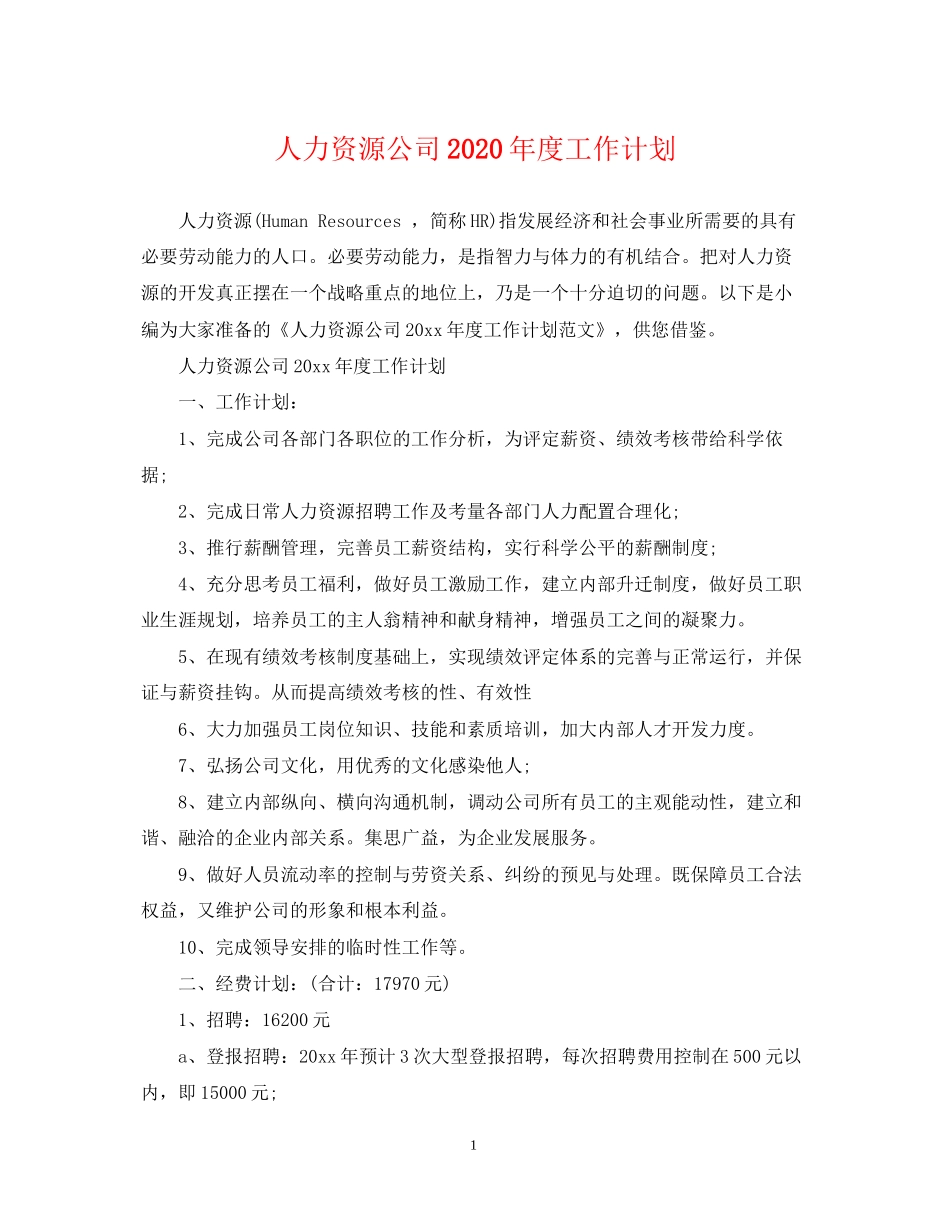 人力资源公司2020年度工作计划

人力资源(Human Resources ，简称HR)指发展经济和社会事业所需要的具有必要劳动能力的人口。必要劳动能力，是指智力与体力的有机结合。把对人力资源的开发真正摆在一个战略重点的地位上，乃是一个十分迫切的问题。以下是小编为大家准备的《人力资源公司20xx年度工作计划范文》，供您借鉴。

人力资源公司20xx年度工作计划

一、工作计划：

1、完成公司各部门各职位的工作分析，为评定薪资、绩效考核带给科学依据;

2、完成日常人力资源招聘工作及考量各部门人力配置合理化;

3、推行薪酬管理，完善员工薪资结构，实行科学公平的薪酬制度;

4、充分思考员工福利，做好员工激励工作，建立内部升迁制度，做好员工职业生涯规划，培养员工的主人翁精神和献身精神，增强员工之间的凝聚力。

5、在现有绩效考核制度基础上，实现绩效评定体系的完善与正常运行，并保证与薪资挂钩。从而提高绩效考核的性、有效性

6、大力加强员工岗位知识、技能和素质培训，加大内部人才开发力度。

7、弘扬公司文化，用优秀的文化感染他人;

8、建立内部纵向、横向沟通机制，调动公司所有员工的主观能动性，建立和谐、融洽的企业内部关系。集思广益，为企业发展服务。

9、做好人员流动率的控制与劳资关系、纠纷的预见与处理。既保障员工合法权益，又维护公司的形象和根本利益。

10、完成领导安排的临时性工作等。

二、经费计划：(合计：17970元)

1、招聘：16200元

a、登报招聘：20xx年预计3次大型登报招聘，每次招聘费用控制在500元以内，即15000元;

1